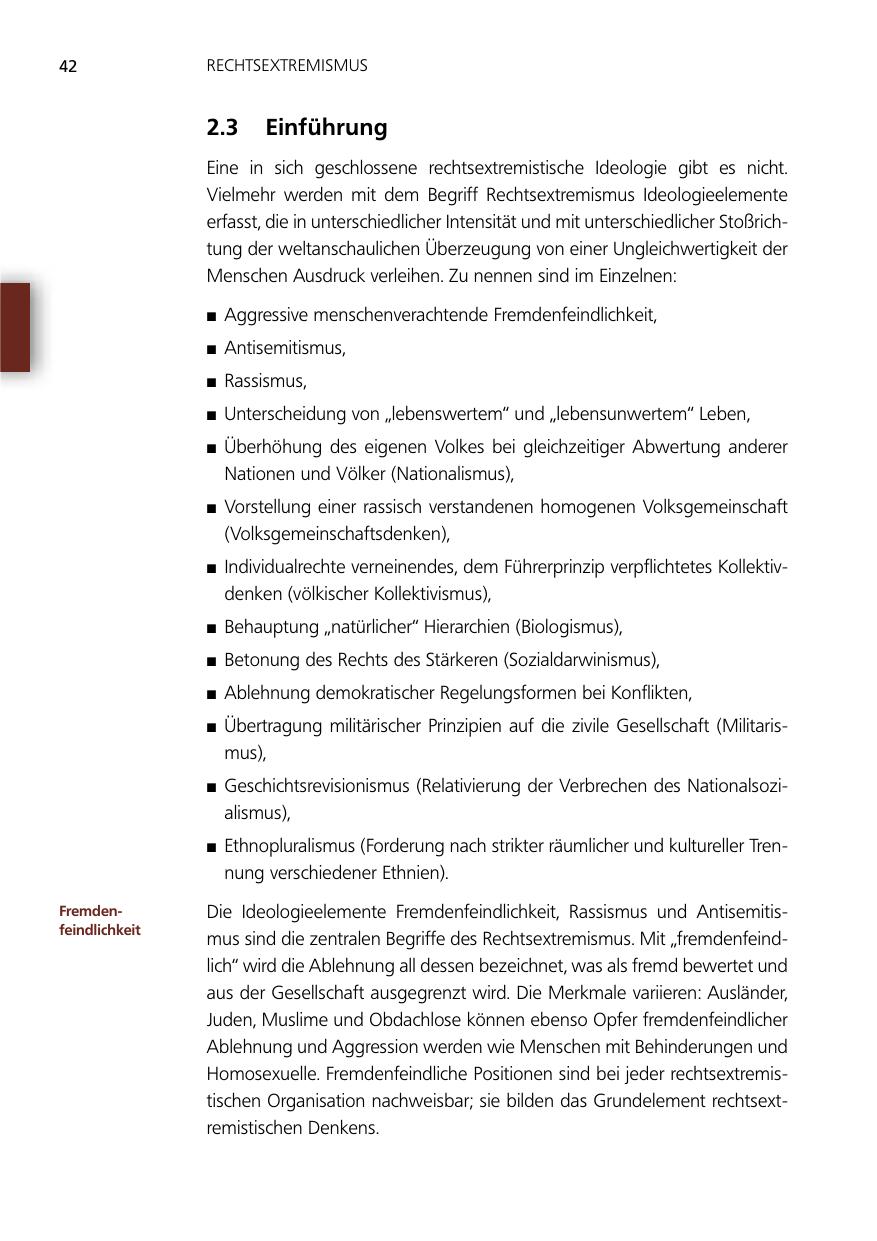 42 RECHTSEXTREMISMUS

2.3 Einführung

Eine in sich geschlossene rechtsextremistische Ideologie gibt es nicht. Vielmehr werden mit dem Begriff Rechtsextremismus Ideologieelemente erfasst, die in unterschiedlicher Intensität und mit unterschiedlicher Stoßrichtung der weltanschaulichen Überzeugung von einer Ungleichwertigkeit der Menschen Ausdruck verleihen. Zu nennen sind im Einzelnen:

■ Aggressive menschenverachtende Fremdenfeindlichkeit,
■ Antisemitismus,
■ Rassismus,
■ Unterscheidung von „lebenswertem“ und „lebensunwertem“ Leben,
■ Überhöhung des eigenen Volkes bei gleichzeitiger Abwertung anderer Nationen und Völker (Nationalismus),
■ Vorstellung einer rassisch verstandenen homogenen Volksgemeinschaft (Volksgemeinschaftsdenken),
■ Individualrechte verneinendes, dem Führerprinzip verpflichtetes Kollektivdenken (völkischer Kollektivismus),
■ Behauptung „natürlicher“ Hierarchien (Biologismus),
■ Betonung des Rechts des Stärkeren (Sozialdarwinismus),
■ Ablehnung demokratischer Regelungsformen bei Konflikten,
■ Übertragung militärischer Prinzipien auf die zivile Gesellschaft (Militarismus),
■ Geschichtsrevisionismus (Relativierung der Verbrechen des Nationalsozialismus),
■ Ethnopluralismus (Forderung nach strikter räumlicher und kultureller Trennung verschiedener Ethnien).

Fremdenfeindlichkeit

Die Ideologieelemente Fremdenfeindlichkeit, Rassismus und Antisemitismus sind die zentralen Begriffe des Rechtsextremismus. Mit „fremdenfeindlich“ wird die Ablehnung all dessen bezeichnet, was als fremd bewertet und aus der Gesellschaft ausgegrenzt wird. Die Merkmale variieren: Ausländer, Juden, Muslime und Obdachlose können ebenso Opfer fremdenfeindlicher Ablehnung und Aggression werden wie Menschen mit Behinderungen und Homosexuelle. Fremdenfeindliche Positionen sind bei jeder rechtsextremistischen Organisation nachweisbar; sie bilden das Grundelement rechtsextremistischen Denkens.